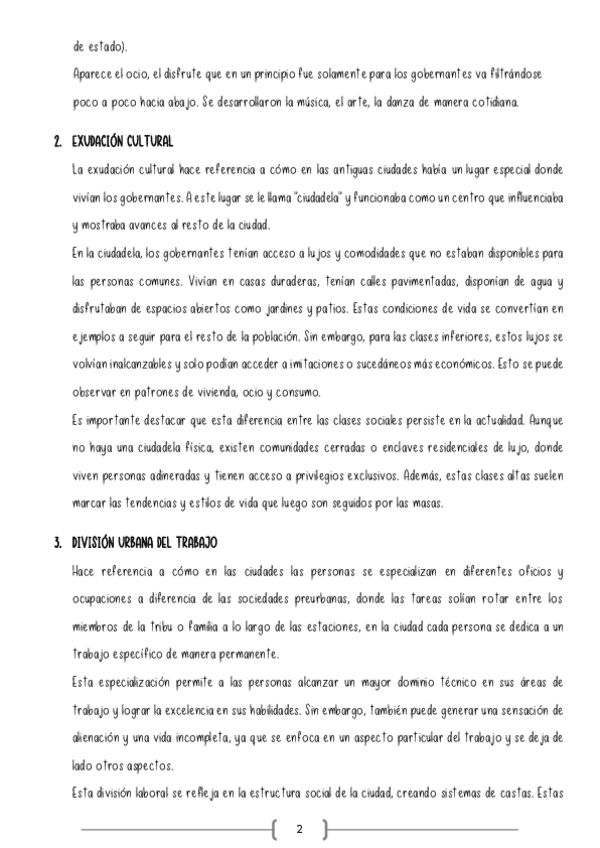 de estado).

Aparece el ocio, el disfrute que en un principio fue solamente para los gobernantes va filtrándose poco a poco hacia abajo. Se desarrollaron la música, el arte, la danza de manera cotidiana.

2. EXUDACIÓN CULTURAL

La exudación cultural hace referencia a cómo en las antiguas ciudades había un lugar especial donde vivían los gobernantes. A este lugar se le llama "ciudadela" y funcionaba como un centro que influenciaba y mostraba avances al resto de la ciudad.

En la ciudadela, los gobernantes tenían acceso a lujos y comodidades que no estaban disponibles para las personas comunes. Vivían en casas duraderas, tenían calles pavimentadas, disponían de agua y disfrutaban de espacios abiertos como jardines y patios. Estas condiciones de vida se convertían en ejemplos a seguir para el resto de la población. Sin embargo, para las clases inferiores, estos lujos se volvían inalcanzables y solo podían acceder a imitaciones o sucedáneos más económicos. Esto se puede observar en patrones de vivienda, ocio y consumo.

Es importante destacar que esta diferencia entre las clases sociales persiste en la actualidad. Aunque no haya una ciudadela física, existen comunidades cerradas o enclaves residenciales de lujo, donde viven personas adineradas y tienen acceso a privilegios exclusivos. Además, estas clases altas suelen marcar las tendencias y estilos de vida que luego son seguidos por las masas.

3. DIVISIÓN URBANA DEL TRABAJO

Hace referencia a cómo en las ciudades las personas se especializan en diferentes oficios y ocupaciones a diferencia de las sociedades preurbanas, donde las tareas solían rotar entre los miembros de la tribu o familia a lo largo de las estaciones, en la ciudad cada persona se dedica a un trabajo específico de manera permanente.

Esta especialización permite a las personas alcanzar un mayor dominio técnico en sus áreas de trabajo y lograr la excelencia en sus habilidades. Sin embargo, también puede generar una sensación de alienación y una vida incompleta, ya que se enfoca en un aspecto particular del trabajo y se deja de lado otros aspectos.

Esta división laboral se refleja en la estructura social de la ciudad, creando sistemas de castas. Estas

2